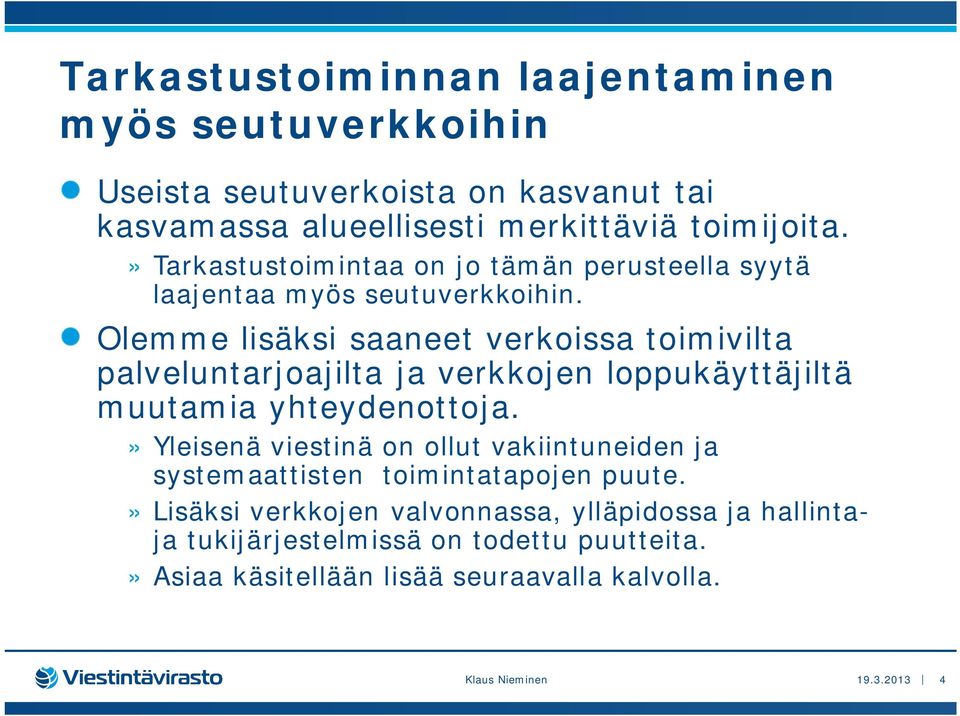 Tarkastustoiminnan laajentaminen myös seutuverkkoihin

Useista seutuverkoista on kasvanut tai kasvamassa alueellisesti merkittäviä toimijoita.

» Tarkastustoimintaa on jo tämän perusteella syytä laajentaa myös seutuverkkoihin.

Olemme lisäksi saaneet verkoissa toimivilta palveluntarjoajilta ja verkkojen loppukäyttäjiltä muutamia yhteydenottoja.

» Yleisenä viestinä on ollut vakiintuneiden ja systemaattisten toimintatapojen puute.

» Lisäksi verkkojen valvonnassa, ylläpidossa ja hallinta- ja tukijärjestelmissä on todettu puutteita.

» Asiaa käsitellään lisää seuraavalla kalvolla.

Viestintävirasto

Klaus Nieminen

19.3.2013 | 4